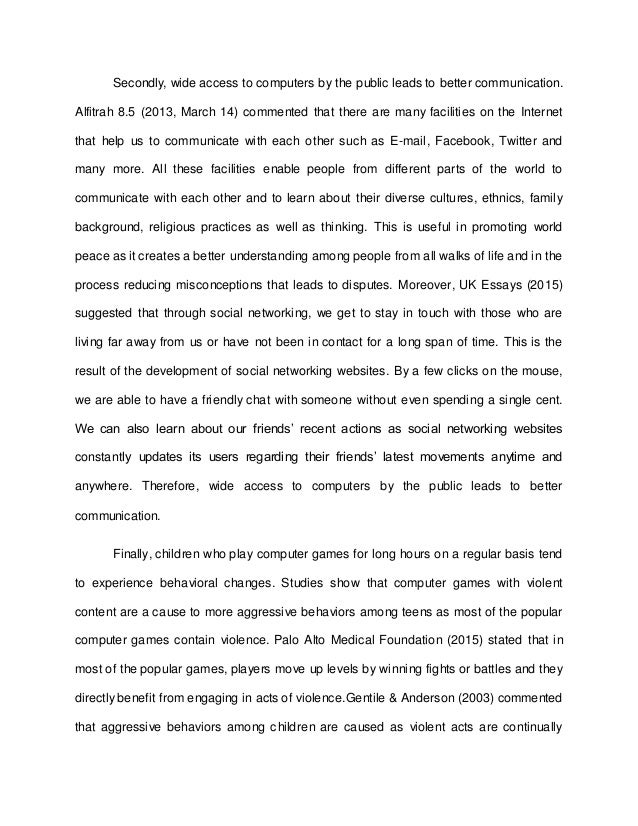 Secondly, wide access to computers by the public leads to better communication. Alfitrah 8.5 (2013, March 14) commented that there are many facilities on the Internet that help us to communicate with each other such as E-mail, Facebook, Twitter and many more. All these facilities enable people from different parts of the world to communicate with each other and to learn about their diverse cultures, ethnics, family background, religious practices as well as thinking. This is useful in promoting world peace as it creates a better understanding among people from all walks of life and in the process reducing misconceptions that leads to disputes. Moreover, UK Essays (2015) suggested that through social networking, we get to stay in touch with those who are living far away from us or have not been in contact for a long span of time. This is the result of the development of social networking websites. By a few clicks on the mouse, we are able to have a friendly chat with someone without even spending a single cent. We can also learn about our friends' recent actions as social networking websites constantly updates its users regarding their friends' latest movements anytime and anywhere. Therefore, wide access to computers by the public leads to better communication.

Finally, children who play computer games for long hours on a regular basis tend to experience behavioral changes. Studies show that computer games with violent content are a cause to more aggressive behaviors among teens as most of the popular computer games contain violence. Palo Alto Medical Foundation (2015) stated that in most of the popular games, players move up levels by winning fights or battles and they directly benefit from engaging in acts of violence.Gentile & Anderson (2003) commented that aggressive behaviors among children are caused as violent acts are continually